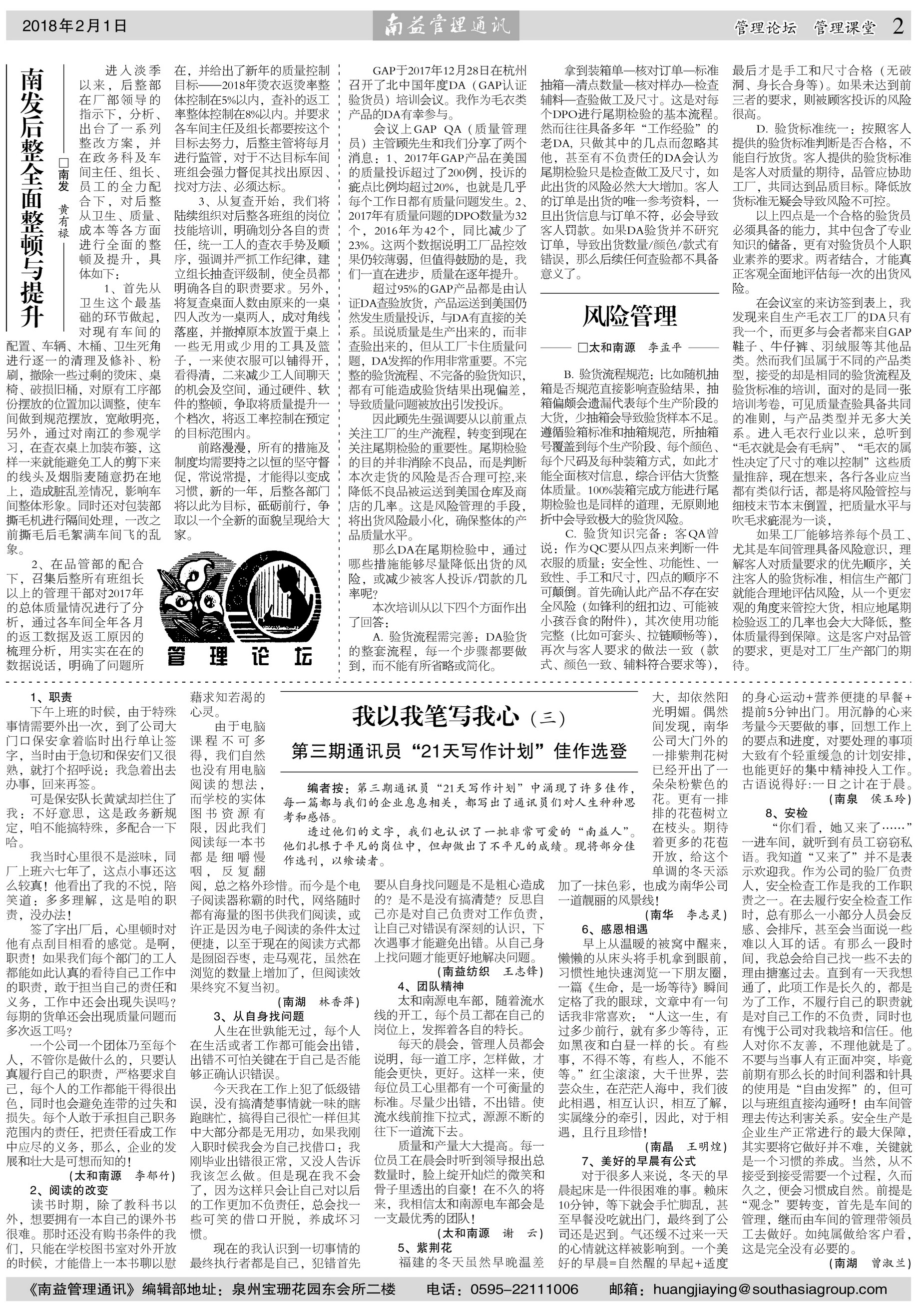 2018年2月1日

南益管理通讯

管理论坛 管理课堂 2

南发后整全面整顿与提升

□南发 黄有禄

进入淡季以来，后整部在厂部领导的指示下，分析、出台了一系列整改方案，并在政务科及车间主任、组长、员工的全力配合下，对后整从卫生、质量、成本等各方面进行全面的整顿及提升，具体如下：

1、首先从卫生这个最基础的环节做起，对现有车间的配置、车辆、木桶、卫生死角进行逐一的清理及修补、粉刷，撤除一些过剩的烫床、桌椅、破损旧桶，对原有工序部份摆放的位置加以调整，使车间做到规范摆放，宽敞明亮，另外，通过对南江的参观学习，在查衣桌上加装布篓，这样一来就能避免工人的剪下来的线头及烟脂麦随意扔在地上，造成脏乱差情况，影响车间整体形象。同时还对包装部撕毛机进行隔间处理，一改之前撕毛后毛絮满车间飞的乱象。

2、在品管部的配合下，召集后整所有班组长以上的管理干部对2017年的总体质量情况进行了分析，通过各车间全年各月的返工数据及返工原因的梳理分析，用实实在在的数据说话，明确了问题所在，并给出了新年的质量控制目标——2018年烫衣返烫率整体控制在5%以内，查补的返工率整体控制在8%以内。并要求各车间主任及组长都要按这个目标去努力，后整主管将每月进行监管，对于不达目标车间班组会强力督促其找出原因、找对方法、必须达标。

3、从复查开始，我们将陆续组织对后整各班组的岗位技能培训，明确划分各自的责任，统一工人的查衣手势及顺序，强调并严抓工作纪律，建立组长抽查评级制，使全员都明确各自的职责要求。另外，将复查桌面人数由原来的一桌四人改为一桌两人，成对角线落座，并撤掉原本放置于桌上一些无用或少用的工具及篮子，一来使衣服可以铺得开，看得清，二来减少工人间聊天的机会及空间，通过硬件、软件的整顿，争取将质量提升一个档次，将返工率控制在预定的目标范围内。

前路漫漫，所有的措施及制度均需要持之以恒的坚守督促，常说常提，才能得以变成习惯，新的一年，后整各部门将以此为目标，砥砺前行，争取以一个全新的面貌呈现给大家。

管理论坛

GAP于2017年12月28日在杭州召开了北中国年度DA（GAP认证验货员）培训会议。我作为毛衣类产品的DA有幸参与。

会议上GAP QA（质量管理员）主管顾先生和我们分享了两个消息：1、2017年GAP产品在美国的质量投诉超过了200例，投诉的疵点比例均超过20%，也就是几乎每个工作日都有质量问题发生。2、2017年有质量问题的DPO数量为32个，2016年为42个，同比减少了23%。这两个数据说明工厂品控效果仍较薄弱，但值得鼓励的是，我们一直在进步，质量在逐年提升。

超过95%的GAP产品都是由认证DA查验放货，产品运送到美国仍然发生质量投诉，与DA有直接的关系。虽说质量是生产出来的，而非查验出来的，但从工厂卡住质量问题，DA发挥的作用非常重要。不完整的验货流程、不完备的验货知识，都有可能造成验货结果出现偏差，导致质量问题被放出引发投诉。

因此顾先生强调要从以前重点关注工厂的生产流程，转变到现在关注尾期检验的重要性。尾期检验的目的并非消除不良品，而是判断本次走货的风险是否合理可控,来降低不良品被运送到美国仓库及商店的几率。这是风险管理的手段，将出货风险最小化，确保整体的产品质量水平。

那么DA在尾期检验中，通过哪些措施能够尽量降低出货的风险，或减少被客人投诉/罚款的几率呢？

本次培训从以下四个方面作出了回答：

A. 验货流程需完善：DA验货的整套流程，每一个步骤都要做到，而不能有所省略或简化。

拿到装箱单—核对订单—标准抽箱—清点数量—核对样办—检查辅料—查验做工及尺寸。这是对每个DPO进行尾期检验的基本流程。然而往往具备多年“工作经验”的老DA，只做其中的几点而忽略其他，甚至有不负责任的DA会认为尾期检验只是检查做工及尺寸，如此出货的风险必然大大增加。客人的订单是出货的唯一参考资料，一旦出货信息与订单不符，必会导致客人罚款。如果DA验货并不研究订单，导致出货数量/颜色/款式有错误，那么后续任何查验都不具备意义了。

风险管理

□太和南源 李孟平

B. 验货流程规范：比如随机抽箱是否规范直接影响查验结果，抽箱偏颇会遗漏代表每个生产阶段的大货，少抽箱会导致验货样本不足。遵循验箱标准和抽箱规范，所抽箱号覆盖到每个生产阶段、每个颜色、每个尺码及每种装箱方式，如此才能全面核对信息，综合评估大货整体质量。100%装箱完成方能进行尾期检验也是同样的道理，无原则地折中会导致极大的验货风险。

C. 验货知识完备：客QA曾说：作为QC要从四点来判断一件衣服的质量：安全性、功能性、一致性、手工和尺寸，四点的顺序不可颠倒。首先确认此产品不存在安全风险（如锋利的纽扣边、可能被小孩吞食的附件），其次使用功能完整（比如可套头、拉链顺畅等），再次与客人要求的做法一致（款式、颜色一致、辅料符合要求等），最后才是手工和尺寸合格（无破洞、身长合身等）。如果未达到前三者的要求，则被顾客投诉的风险很高。

D. 验货标准统一：按照客人提供的验货标准判断是否合格，不能自行放货。客人提供的验货标准是客人对质量的期待，品管应协助工厂，共同达到品质目标。降低放货标准无疑会导致风险不可控。

以上四点是一个合格的验货员必须具备的能力，其中包含了专业知识的储备，更有对验货员个人职业素养的要求。两者结合，才能真正客观全面地评估每一次的出货风险。

在会议室的来访签到表上，我发现来自生产毛衣工厂的DA只有我一个，而更多与会者都来自GAP鞋子、牛仔裤、羽绒服等其他品类。然而我们虽属于不同的产品类型，接受的却是相同的验货流程及验货标准的培训，面对的是同一张培训考卷，可见质量查验具备共同的准则，与产品类型并无多大关系。进入毛衣行业以来，总听到“毛衣就是会有毛病”、“毛衣的属性决定了尺寸的难以控制”这些质量推辞，现在想来，各行各业应当都有类似行话，都是将风险管控与细枝末节本末倒置，把质量水平与吹毛求疵混为一谈，

如果工厂能够培养每个员工、尤其是车间管理具备风险意识，理解客人对质量要求的优先顺序，关注客人的验货标准，相信生产部门就能合理地评估风险，从一个更宏观的角度来管控大货，相应地尾期检验返工的几率也会大大降低，整体质量得到保障。这是客户对品管的要求，更是对工厂生产部门的期待。

我以我笔写我心（三）

第三期通讯员“21天写作计划”佳作选登

编者按：第三期通讯员“21天写作计划”中涌现了许多佳作，每一篇都与我们的企业息息相关，都写出了通讯员们对人生种种思考和感悟。

透过他们的文字，我们也认识了一批非常可爱的“南益人”。他们扎根于平凡的岗位中，但却做出了不平凡的成绩。现将部分佳作选刊，以飨读者。

1、职责

下午上班的时候，由于特殊事情需要外出一次，到了公司大门口保安拿着临时出行单让签字，当时由于急切和保安们又很熟，就打个招呼说：我急着出去办事，回来再签。

可是保安队长黄斌却拦住了我：不好意思，这是政务新规定，咱不能搞特殊，多配合一下哈。

我当时心里很不是滋味，同厂上班六七年了，这点小事还这么较真！他看出了我的不悦，陪笑道：多多理解，这是咱的职责，没办法！

签了字出厂后，心里顿时对他有点刮目相看的感觉。是啊，职责！如果我们每个部门的工人都能如此认真的看待自己工作中的职责，敢于担当自己的责任和义务，工作中还会出现失误吗？每期的货单还会出现质量问题而多次返工吗？

一个公司一个团体乃至每个人，不管你是做什么的，只要认真履行自己的职责，严格要求自己，每个人的工作都能干得很出色，同时也会避免连带的过失和损失。每个人敢于承担自己职务范围内的责任，把责任看成工作中应尽的义务，那么，企业的发展和壮大是可想而知的！

（太和南源 李郁竹）

2、阅读的改变

读书时期，除了教科书以外，想要拥有一本自己的课外书很难。那时还没有购书条件的我们，只能在学校图书室对外开放的时候，才能借上一本书聊以慰藉求知若渴的心灵。

由于电脑课程不可多得，我们自然也没有用电脑阅读的想法，而学校的实体图书资源有限，因此我们阅读每一本书都是细嚼慢咽，反复翻阅，总之格外珍惜。而今是个电子阅读器称霸的时代，网络随时都有海量的图书供我们阅读，或许正是因为电子阅读的条件太过便捷，以至于现在的阅读方式都是囫囵吞枣，走马观花，虽然在浏览的数量上增加了，但阅读效果终究不复当初。

（南湖 林香萍）

3、从自身找问题

人生在世孰能无过，每个人在生活或者工作都可能会出错，出错不可怕关键在于自己是否能够正确认识错误。

今天我在工作上犯了低级错误，没有搞清楚事情就一味的瞎跑瞎忙，搞得自己很忙一样但其中大部分都是无用功，如果我刚入职时候我会为自己找借口：我刚毕业出错很正常，又没人告诉我该怎么做。但是现在我不会了，因为这样只会让自己对以后的工作更加不负责任，总会找一些可笑的借口开脱，养成坏习惯。

现在的我认识到一切事情的最终执行者都是自己，犯错首先要从自身找问题是不是粗心造成的？是不是没有搞清楚？反思自己亦是对自己负责对工作负责，让自己对错误有深刻的认识，下次遇事才能避免出错。从自己身上找问题才能更好地解决问题。

（南益纺织 王志锋）

4、团队精神

太和南源电车部，随着流水线的开工，每个员工都在自己的岗位上，发挥着各自的特长。

每天的晨会，管理人员都会说明，每一道工序，怎样做，才能会更快，更好。这样一来，使每位员工心里都有一个可衡量的标准。尽量少出错，不出错。使流水线前推下拉式，源源不断的往下一道流下去。

质量和产量大大提高。每一位员工在晨会时听到领导报出总数量时，脸上绽开灿烂的微笑和骨子里透出的自豪！在不久的将来，我相信太和南源电车部会是一支最优秀的团队！

（太和南源 谢 云）

5、紫荆花

福建的冬天虽然早晚温差大，却依然阳光明媚。偶然间发现，南华公司大门外的一排紫荆花树已经开出了一朵朵粉紫色的花。更有一排排的花苞树立在枝头。期待着更多的花苞开放，给这个单调的冬天添加了一抹色彩，也成为南华公司一道靓丽的风景线！

（南华 李志灵）

6、感恩相遇

早上从温暖的被窝中醒来，懒懒的从床头将手机拿到眼前，习惯性地快速浏览一下朋友圈，一篇《生命，是一场等待》瞬间定格了我的眼球，文章中有一句话我非常喜欢：“人这一生，有过多少前行，就有多少等待，正如黑夜和白昼一样的长。有些事，不得不等，有些人，不能不等。”红尘滚滚，大千世界，芸芸众生，在茫茫人海中，我们彼此相遇，相互认识，相互了解，实属缘分的牵引，因此，对于相遇，且行且珍惜！

（南晶 王明煌）

7、美好的早晨有公式

对于很多人来说，冬天的早晨起床是一件很困难的事。赖床10分钟，等下就会手忙脚乱，甚至早餐没吃就出门，最终到了公司还是迟到。气还缓不过来一天的心情就这样被影响到。一个美好的早晨=自然醒的早起+适度的身心运动+营养便捷的早餐+提前5分钟出门。用沉静的心来考量今天要做的事，回想工作上的要点和进度，对要处理的事项大致有个轻重缓急的计划安排，也能更好的集中精神投入工作。古语说得好:一日之计在于晨。

（南泉 侯玉玲）

8、安检

“你们看，她又来了……”一进车间，就听到有员工窃窃私语。我知道“又来了”并不是表示欢迎我。作为公司的验厂负责人，安全检查工作是我的工作职责之一。在去履行安全检查工作时，总有那么一小部分人员会反感、会排斥，甚至会当面说一些难以入耳的话。有那么一段时间，我总会给自己找一些不去的理由搪塞过去。直到有一天我想通了，此项工作是长久的，都是为了工作，不履行自己的职责就是对自己工作的不负责，同时也有愧于公司对我栽培和信任。他人对你不友善，不理他就是了。不要与当事人有正面冲突，毕竟前期有那么长的时间利器和针具的使用是“自由发挥”的，但可以与班组直接沟通呀！由车间管理去传达利害关系。安全生产是企业生产正常进行的最大保障，其实要将它做好并不难，关键就是一个习惯的养成。当然，从不接受到接受需要一个过程，久而久之，便会习惯成自然。前提是“观念”要转变，首先是车间的管理，继而由车间的管理带领员工去做好。如纯属做给客户看，这是完全没有必要的。

（南湖 曾淑兰）

《南益管理通讯》编辑部地址：泉州宝珊花园东会所二楼 电话：0595-22111006 邮箱：huangjiaying@southasiagroup.com